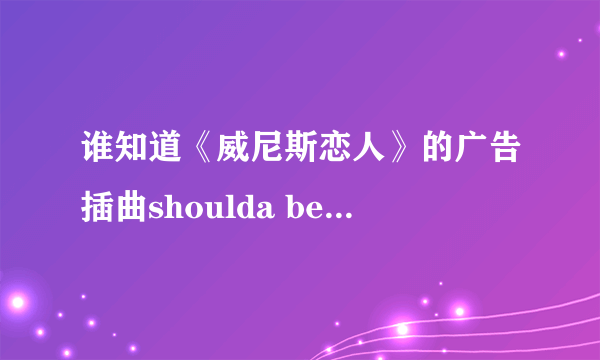 谁知道《威尼斯恋人》的广告插曲shoulda be...